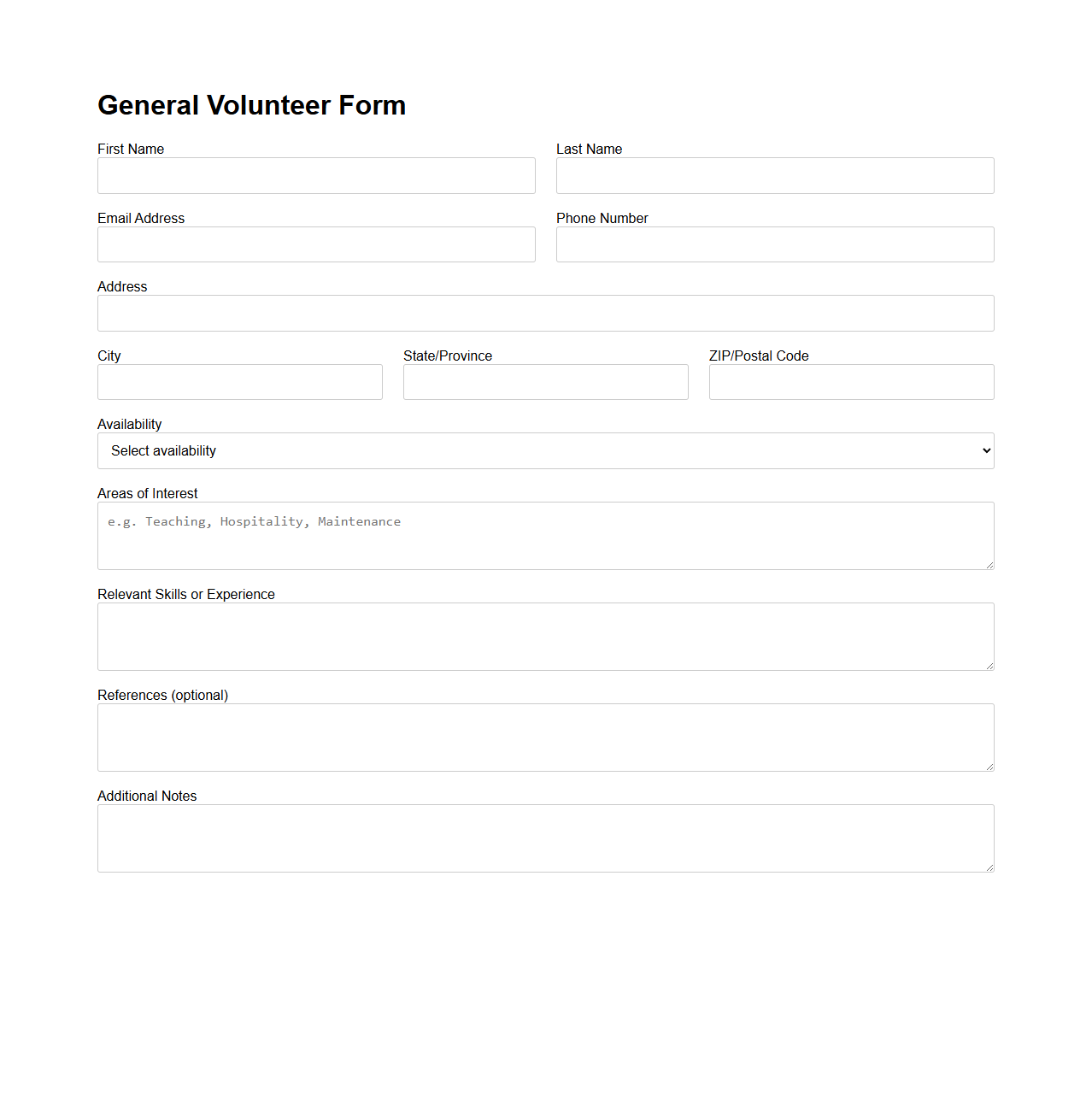 General Volunteer Form

First Name

Last Name

Email Address

Phone Number

Address

City

State/Province

ZIP/Postal Code

Availability

Select availability

Areas of Interest

e.g. Teaching, Hospitality, Maintenance

Relevant Skills or Experience

References (optional)

Additional Notes